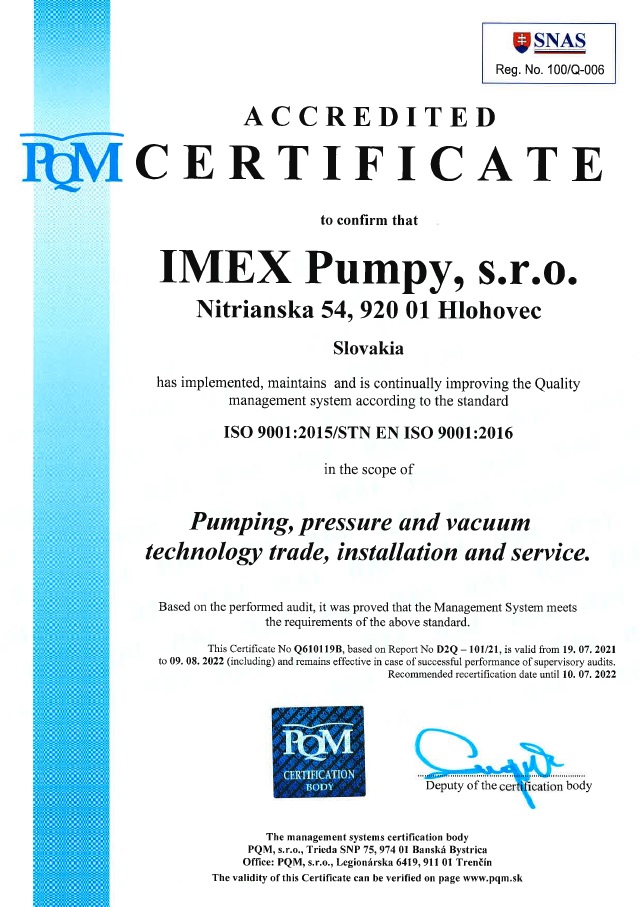 SNAS
Reg. No. 100/Q-006

ACCREDITED

PQM CERTIFICATE

to confirm that

IMEX Pumpy, s.r.o.
Nitrianska 54, 920 01 Hlohovec
Slovakia

has implemented, maintains and is continually improving the Quality management system according to the standard

ISO 9001:2015/STN EN ISO 9001:2016

in the scope of

Pumping, pressure and vacuum technology trade, installation and service.

Based on the performed audit, it was proved that the Management System meets the requirements of the above standard.

This Certificate No Q610119B, based on Report No D2Q – 101/21, is valid from 19. 07. 2021 to 09. 08. 2022 (including) and remains effective in case of successful performance of supervisory audits. Recommended recertification date until 10. 07. 2022

PQM
CERTIFICATION BODY

Deputy of the certification body

The management systems certification body
PQM, s.r.o., Trieda SNP 75, 974 01 Banská Bystrica
Office: PQM, s.r.o., Legionárska 6419, 911 01 Trenčín
The validity of this Certificate can be verified on page www.pqm.sk